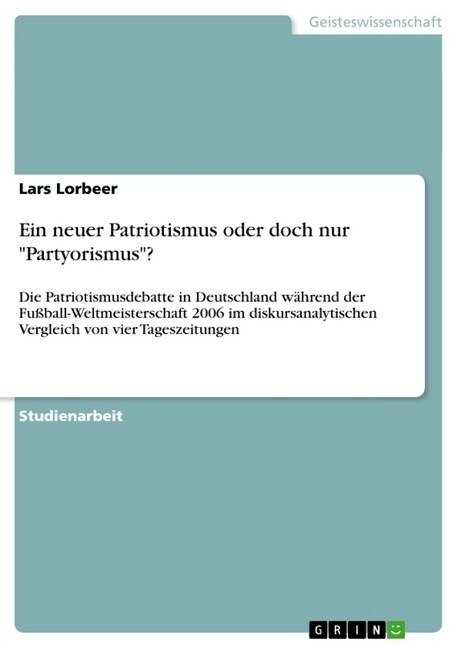 Geisteswissenschaft

Lars Lorbeer

Ein neuer Patriotismus oder doch nur "Partyorismus"?

Die Patriotismusdebatte in Deutschland während der Fußball-Weltmeisterschaft 2006 im diskursanalytischen Vergleich von vier Tageszeitungen

Studienarbeit

GRIN